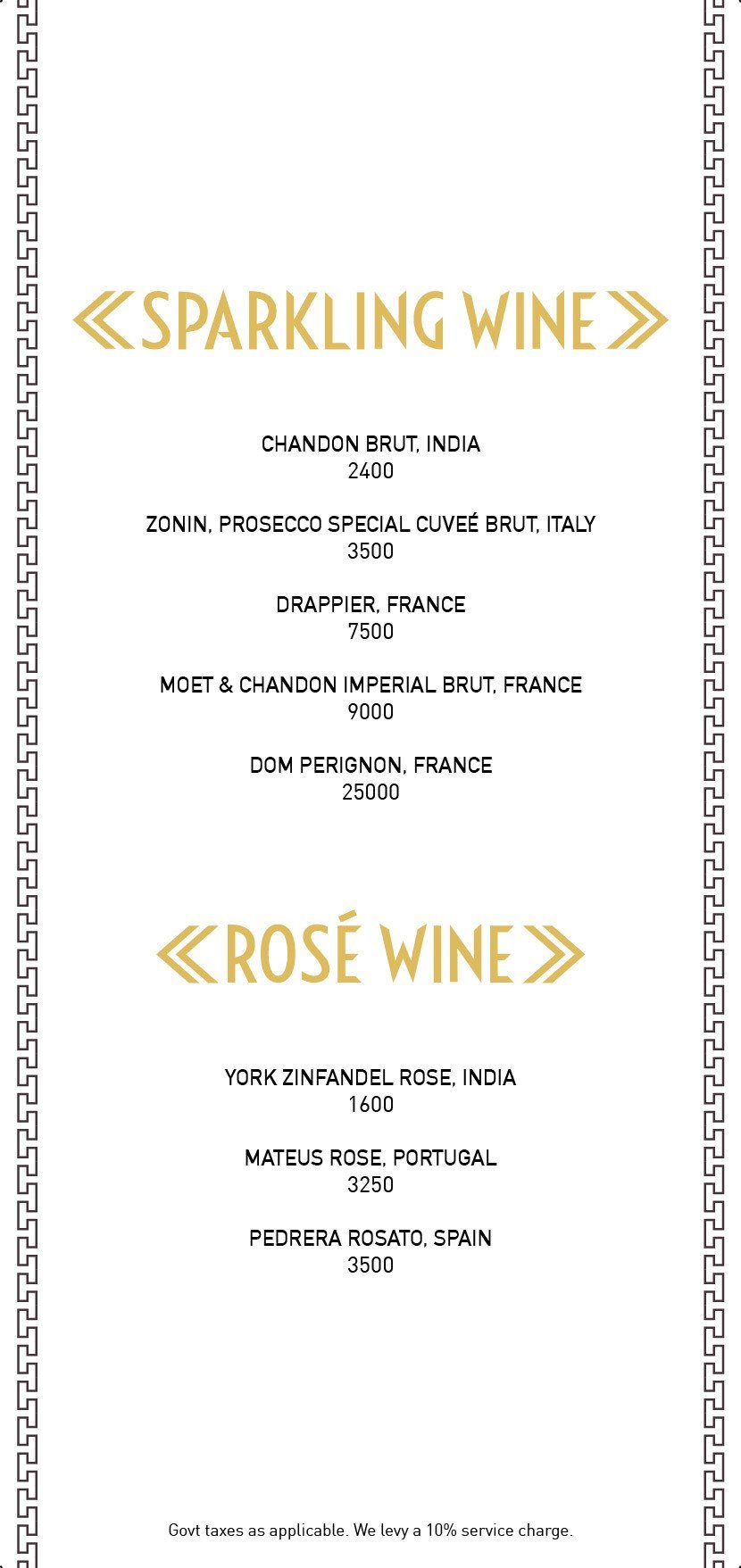 SPARKLING WINE

CHANDON BRUT, INDIA
2400

ZONIN, PROSECCO SPECIAL CUVEÉ BRUT, ITALY
3500

DRAPPIER, FRANCE
7500

MOET & CHANDON IMPERIAL BRUT, FRANCE
9000

DOM PERIGNON, FRANCE
25000

ROSÉ WINE

YORK ZINFANDEL ROSE, INDIA
1600

MATEUS ROSE, PORTUGAL
3250

PEDRERA ROSATO, SPAIN
3500

Govt taxes as applicable. We levy a 10% service charge.